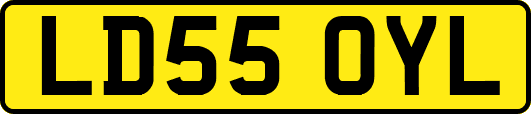 LD55 OYL